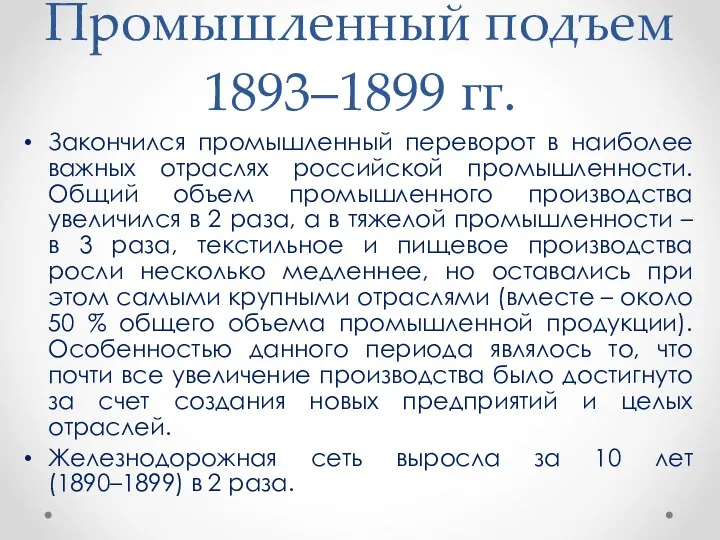 Промышленный подъем 1893–1899 гг.

• Закончился промышленный переворот в наиболее важных отраслях российской промышленности. Общий объем промышленного производства увеличился в 2 раза, а в тяжелой промышленности – в 3 раза, текстильное и пищевое производства росли несколько медленнее, но оставались при этом самыми крупными отраслями (вместе – около 50 % общего объема промышленной продукции). Особенностью данного периода являлось то, что почти все увеличение производства было достигнуто за счет создания новых предприятий и целых отраслей.

• Железнодорожная сеть выросла за 10 лет (1890–1899) в 2 раза.